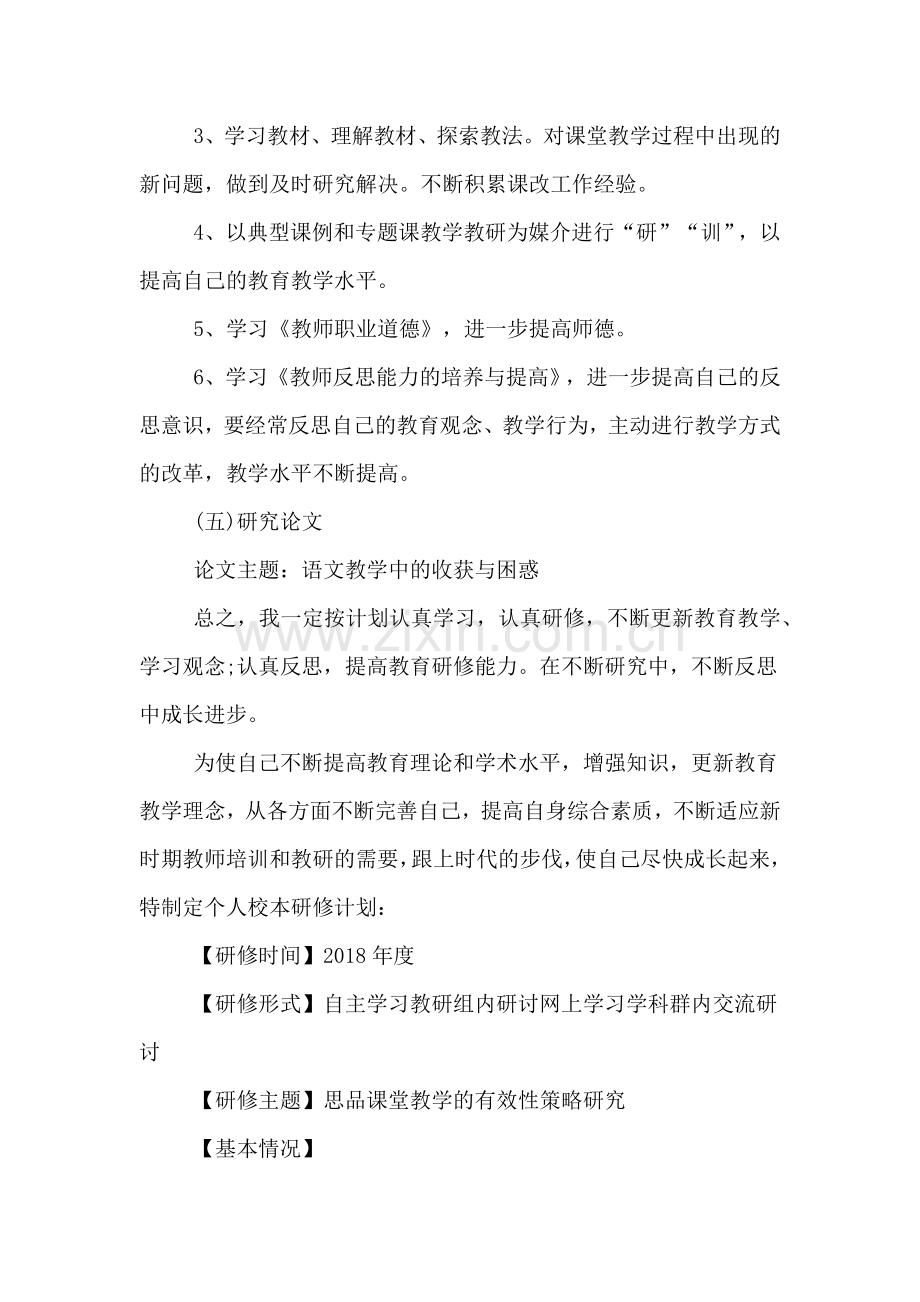 3、学习教材、理解教材、探索教法。对课堂教学过程中出现的新问题，做到及时研究解决。不断积累课改工作经验。

4、以典型课例和专题课教学教研为媒介进行“研”“训”，以提高自己的教育教学水平。

5、学习《教师职业道德》，进一步提高师德。

6、学习《教师反思能力的培养与提高》，进一步提高自己的反思意识，要经常反思自己的教育观念、教学行为，主动进行教学方式的改革，教学水平不断提高。

(五)研究论文

论文主题：语文教学中的收获与困惑

总之，我一定按计划认真学习，认真研修，不断更新教育教学、学习观念;认真反思，提高教育研修能力。在不断研究中，不断反思中成长进步。

为使自己不断提高教育理论和学术水平，增强知识，更新教育教学理念，从各方面不断完善自己，提高自身综合素质，不断适应新时期教师培训和教研的需要，跟上时代的步伐，使自己尽快成长起来，特制定个人校本研修计划：

【研修时间】2018年度

【研修形式】自主学习教研组内研讨网上学习学科群内交流研讨

【研修主题】思品课堂教学的有效性策略研究

【基本情况】

www.zixin.com.cn